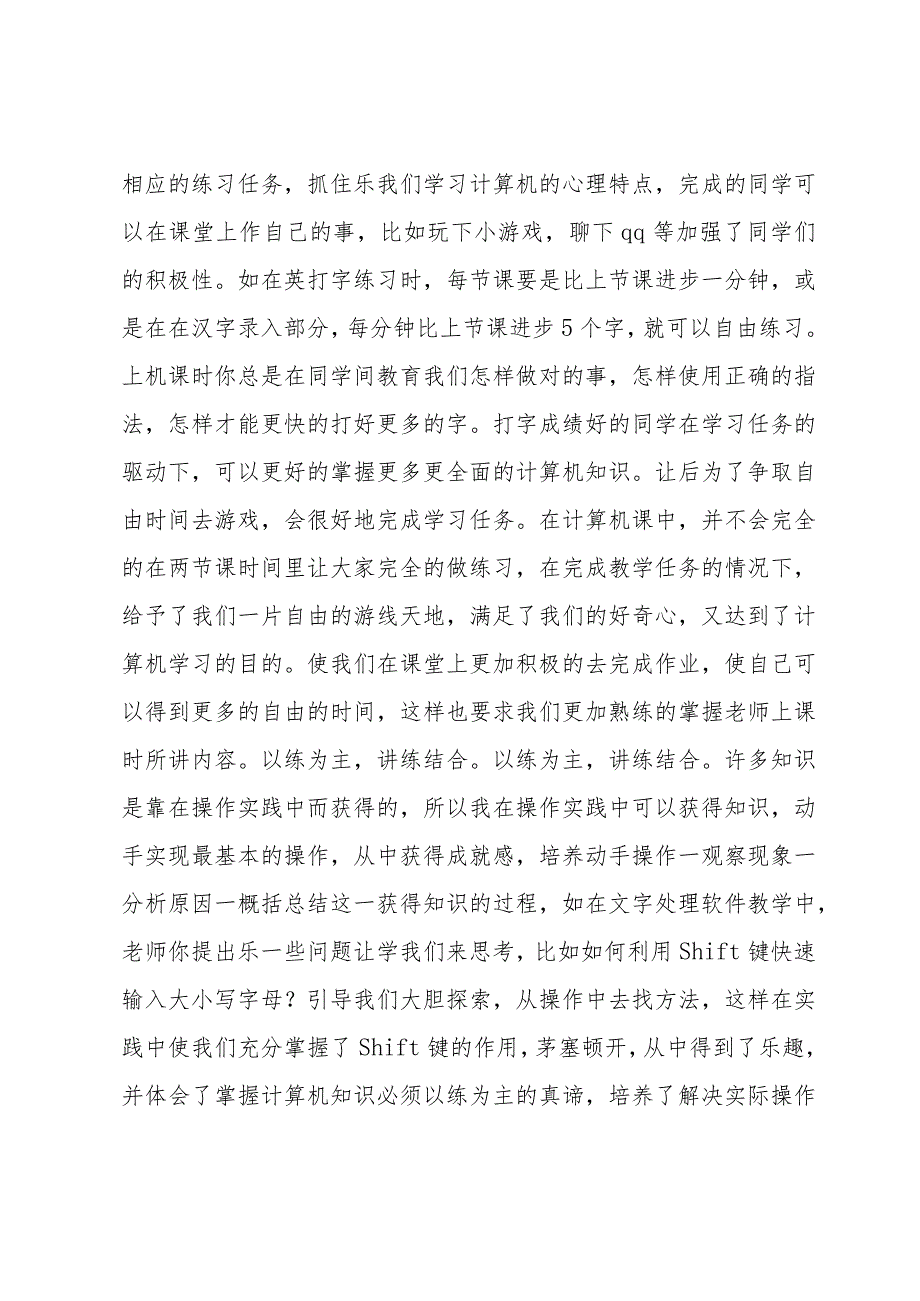 相应的练习任务，抓住乐我们学习计算机的心理特点，完成的同学可以在课堂上作自己的事，比如玩下小游戏，聊下qq等加强了同学们的积极性。如在英打字练习时，每节课要是比上节课进步一分钟，或是在在汉字录入部分，每分钟比上节课进步5个字，就可以自由练习。上机课时你总是在同学间教育我们怎样做对的事，怎样使用正确的指法，怎样才能更快的打好更多的字。打字成绩好的同学在学习任务的驱动下，可以更好的掌握更多更全面的计算机知识。让后为了争取自由时间去游戏，会很好地完成学习任务。在计算机课中，并不会完全的在两节课时间里让大家完全的做练习，在完成教学任务的情况下，给予了我们一片自由的游线天地，满足了我们的好奇心，又达到了计算机学习的目的。使我们在课堂上更加积极的去完成作业，使自己可以得到更多的自由的时间，这样也要求我们更加熟练的掌握老师上课时所讲内容。以练为主，讲练结合。以练为主，讲练结合。许多知识是靠在操作实践中而获得的，所以我在操作实践中可以获得知识，动手实现最基本的操作，从中获得成就感，培养动手操作一观察现象一分析原因一概括总结这一获得知识的过程，如在文字处理软件教学中，老师你提出乐一些问题让学我们来思考，比如如何利用Shift键快速输入大小写字母？引导我们大胆探索，从操作中去找方法，这样在实践中使我们充分掌握了Shift键的作用，茅塞顿开，从中得到了乐趣，并体会了掌握计算机知识必须以练为主的真谛，培养了解决实际操作